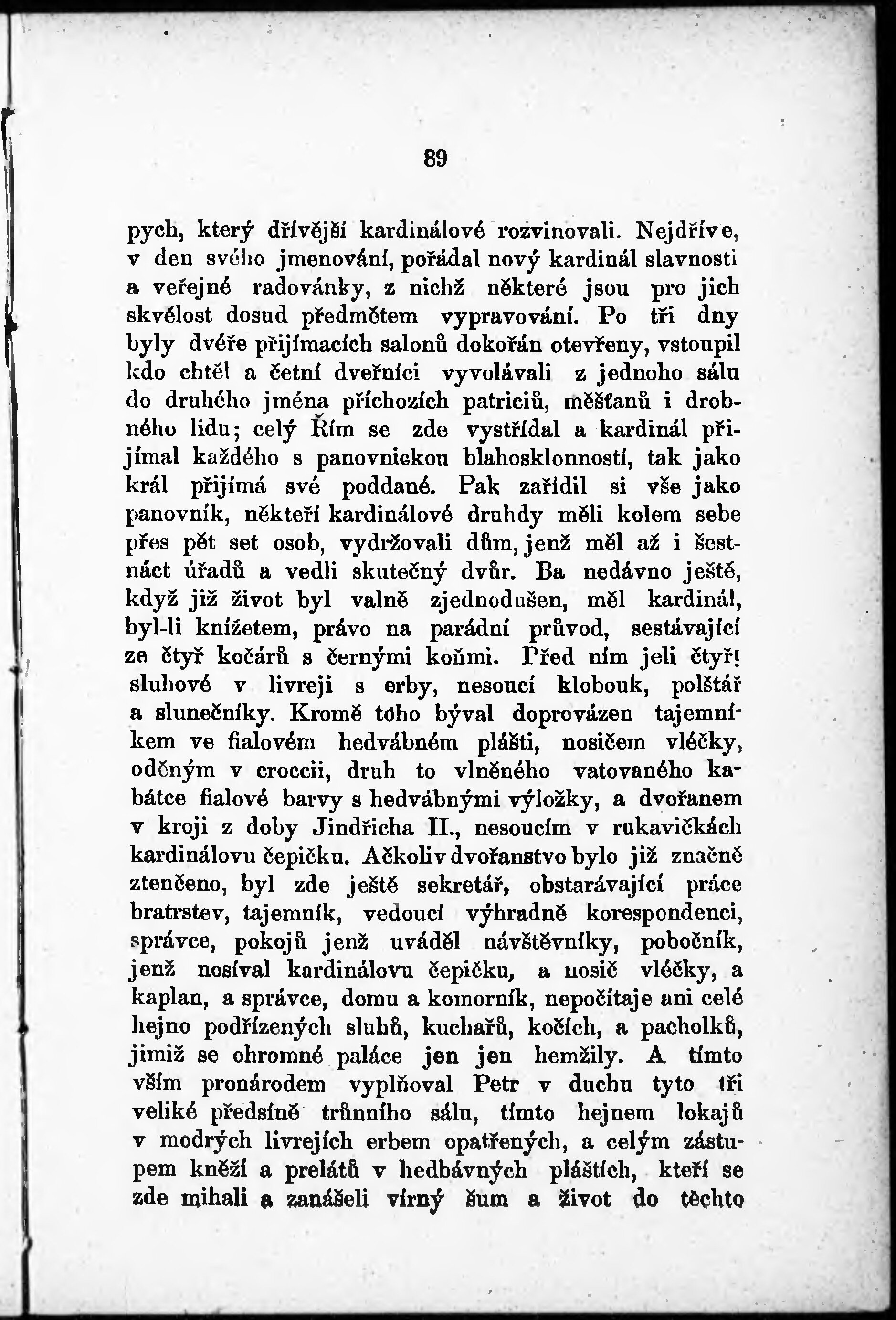 89

pych, který dřívější kardinálové rozvinovali. Nejdříve, v den svého jmenování, pořádal nový kardinál slavnosti a veřejné radovánky, z nichž některé jsou pro jich skvělost dosud předmětem vypravování. Po tři dny byly dvéře přijímacích salonů dokořán otevřeny, vstoupil kdo chtěl a četní dveřníci vyvolávali z jednoho sálu do druhého jména příchozích patriciů, měšťanů i drobného lidu; celý Řím se zde vystřídal a kardinál přijímal každého s panovnickou blahosklonností, tak jako král přijímá své poddané. Pak zařídil si vše jako panovník, někteří kardinálové druhdy měli kolem sebe přes pět set osob, vydržovali dům, jenž měl až i šestnáct úřadů a vedli skutečný dvůr. Ba nedávno ještě, když již život byl valně zjednodušen, měl kardinál, byl-li knížetem, právo na parádní průvod, sestávající ze čtyř kočárů s černými koňmi. Před ním jeli čtyři sluhové v livreji s erby, nesoucí klobouk, polštář a slunečníky. Kromě toho býval doprovázen tajemníkem ve fialovém hedvábném plášti, nosičem vléčky, oděným v croccii, druh to vlněného vatovaného kabátce fialové barvy s hedvábnými výložky, a dvořanem v kroji z doby Jindřicha II., nesoucím v rukavičkách kardinálovu čepičku. Ačkoliv dvořanstvo bylo již značně ztenčeno, byl zde ještě sekretář, obstarávající práce bratrstev, tajemník, vedoucí výhradně korespondenci, správce, pokojů jenž uváděl návštěvníky, pobočník, jenž nosíval kardinálovu čepičku, a nosič vléčky, a kaplan, a správce, domu a komorník, nepočítaje ani celé hejno podřízených sluhů, kuchařů, kočích, a pacholků, jimiž se ohromné paláce jen jen hemžily. A tímto vším pronárodem vyplňoval Petr v duchu tyto tři veliké předsíně trůnního sálu, tímto hejnem lokajů v modrých livrejích erbem opatřených, a celým zástupem kněží a prelátů v hedbávných pláštích, kteří se zde mihali a zanášeli vírný šum a život do těchto